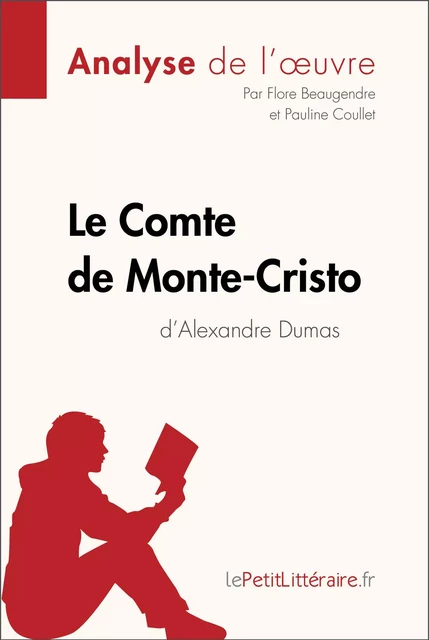 Analyse de l'œuvre
Par Flore Beaugendre
et Pauline Coullet

Le Comte de Monte-Cristo
d'Alexandre Dumas

lePetitLittéraire.fr